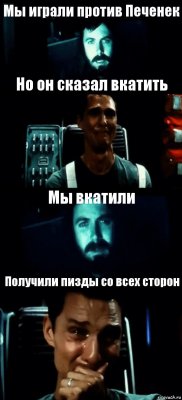 Мы играли против Печенек

Но он сказал вкатить

Мы вкатили

Получили пизды со всех сторон

risovach.ru